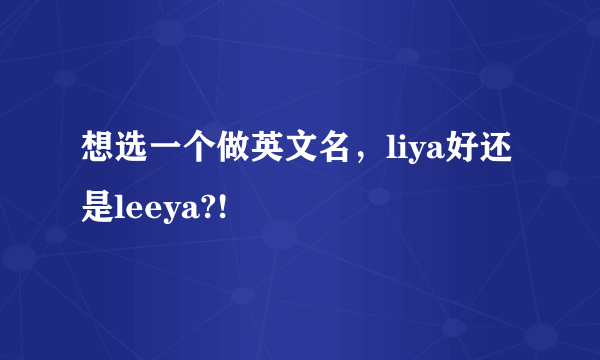 想选一个做英文名，liya好还是leeya?!